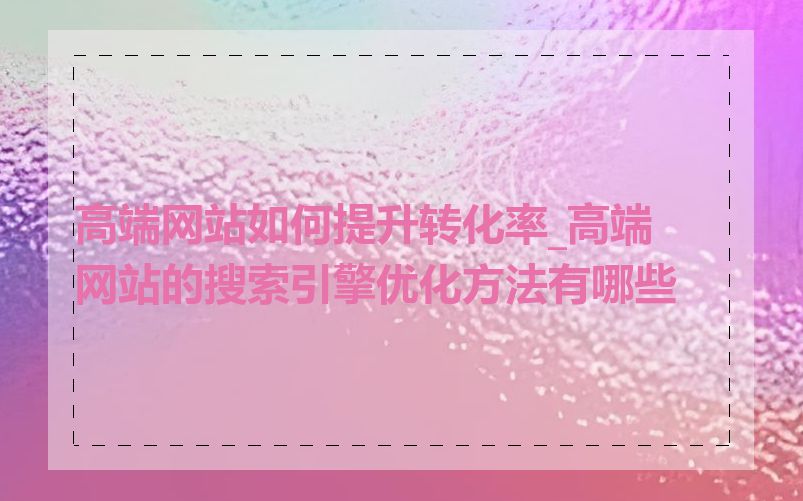 高端网站如何提升转化率_高端网站的搜索引擎优化方法有哪些